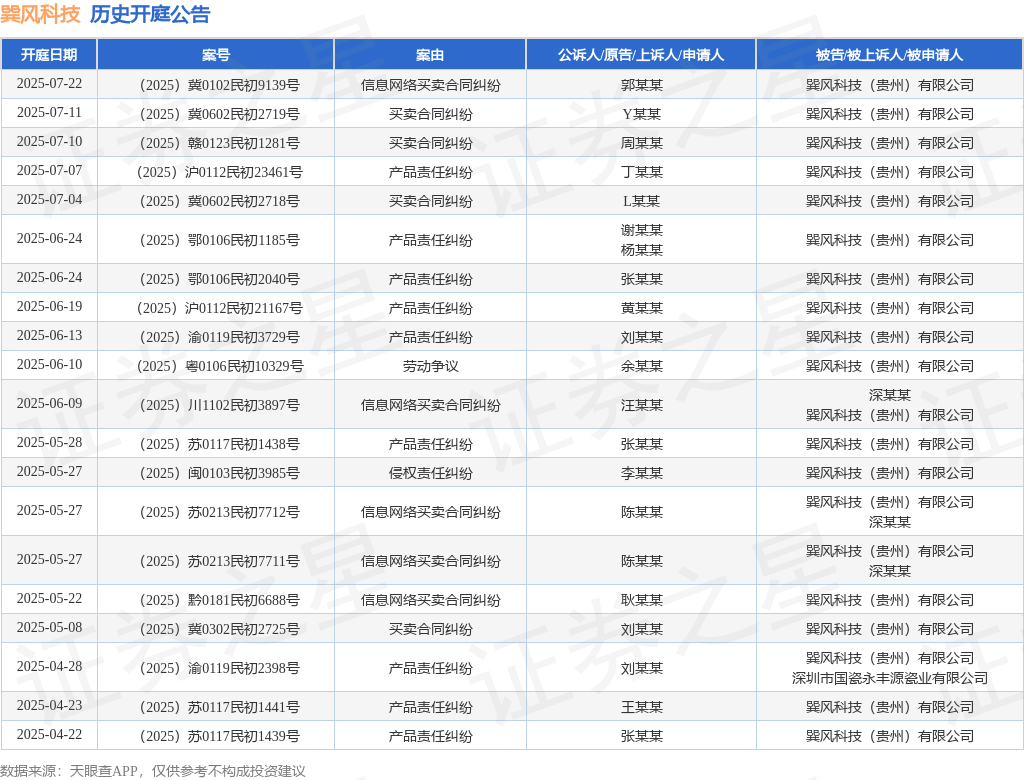 巽风科技 历史开庭公告

| 开庭日期 | 案号 | 案由 | 公诉人/原告/上诉人/申请人 | 被告/被上诉人/被申请人 |
|---|---|---|---|---|
| 2025-07-22 | （2025）冀0102民初9139号 | 信息网络买卖合同纠纷 | 郭某某 | 巽风科技（贵州）有限公司 |
| 2025-07-11 | （2025）冀0602民初2719号 | 买卖合同纠纷 | Y某某 | 巽风科技（贵州）有限公司 |
| 2025-07-10 | （2025）赣0123民初1281号 | 买卖合同纠纷 | 周某某 | 巽风科技（贵州）有限公司 |
| 2025-07-07 | （2025）沪0112民初23461号 | 产品责任纠纷 | 丁某某 | 巽风科技（贵州）有限公司 |
| 2025-07-04 | （2025）冀0602民初2718号 | 买卖合同纠纷 | L某某 | 巽风科技（贵州）有限公司 |
| 2025-06-24 | （2025）鄂0106民初1185号 | 产品责任纠纷 | 谢某某 杨某某 | 巽风科技（贵州）有限公司 |
| 2025-06-24 | （2025）鄂0106民初2040号 | 产品责任纠纷 | 张某某 | 巽风科技（贵州）有限公司 |
| 2025-06-19 | （2025）沪0112民初21167号 | 产品责任纠纷 | 黄某某 | 巽风科技（贵州）有限公司 |
| 2025-06-13 | （2025）渝0119民初3729号 | 产品责任纠纷 | 刘某某 | 巽风科技（贵州）有限公司 |
| 2025-06-10 | （2025）粤0106民初10329号 | 劳动争议 | 余某某 | 巽风科技（贵州）有限公司 |
| 2025-06-09 | （2025）川1102民初3897号 | 信息网络买卖合同纠纷 | 汪某某 | 深某某 巽风科技（贵州）有限公司 |
| 2025-05-28 | （2025）苏0117民初1438号 | 产品责任纠纷 | 张某某 | 巽风科技（贵州）有限公司 |
| 2025-05-27 | （2025）闽0103民初3985号 | 侵权责任纠纷 | 李某某 | 巽风科技（贵州）有限公司 |
| 2025-05-27 | （2025）苏0213民初7712号 | 信息网络买卖合同纠纷 | 陈某某 | 巽风科技（贵州）有限公司 深某某 |
| 2025-05-27 | （2025）苏0213民初7711号 | 信息网络买卖合同纠纷 | 陈某某 | 巽风科技（贵州）有限公司 深某某 |
| 2025-05-22 | （2025）黔0181民初6688号 | 信息网络买卖合同纠纷 | 耿某某 | 巽风科技（贵州）有限公司 |
| 2025-05-08 | （2025）冀0302民初2725号 | 买卖合同纠纷 | 刘某某 | 巽风科技（贵州）有限公司 |
| 2025-04-28 | （2025）渝0119民初2398号 | 产品责任纠纷 | 刘某某 | 巽风科技（贵州）有限公司 深圳市国瓷永丰源瓷业有限公司 |
| 2025-04-23 | （2025）苏0117民初1441号 | 产品责任纠纷 | 王某某 | 巽风科技（贵州）有限公司 |
| 2025-04-22 | （2025）苏0117民初1439号 | 产品责任纠纷 | 张某某 | 巽风科技（贵州）有限公司 |

数据来源：天眼查APP，仅供参考不构成投资建议